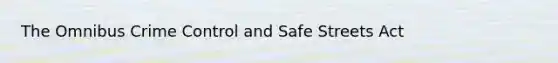 The Omnibus Crime Control and Safe Streets Act